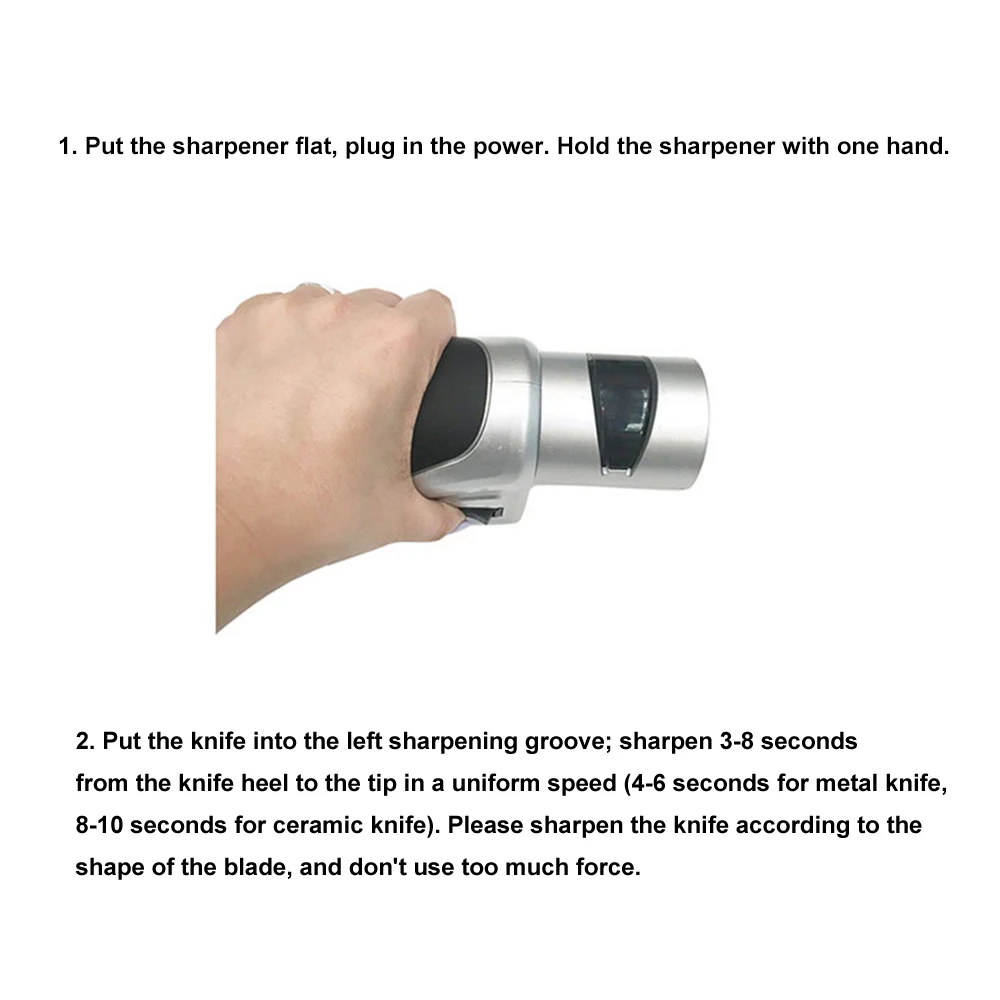 1. Put the sharpener flat, plug in the power. Hold the sharpener with one hand.

2. Put the knife into the left sharpening groove; sharpen 3-8 seconds from the knife heel to the tip in a uniform speed (4-6 seconds for metal knife, 8-10 seconds for ceramic knife). Please sharpen the knife according to the shape of the blade, and don't use too much force.